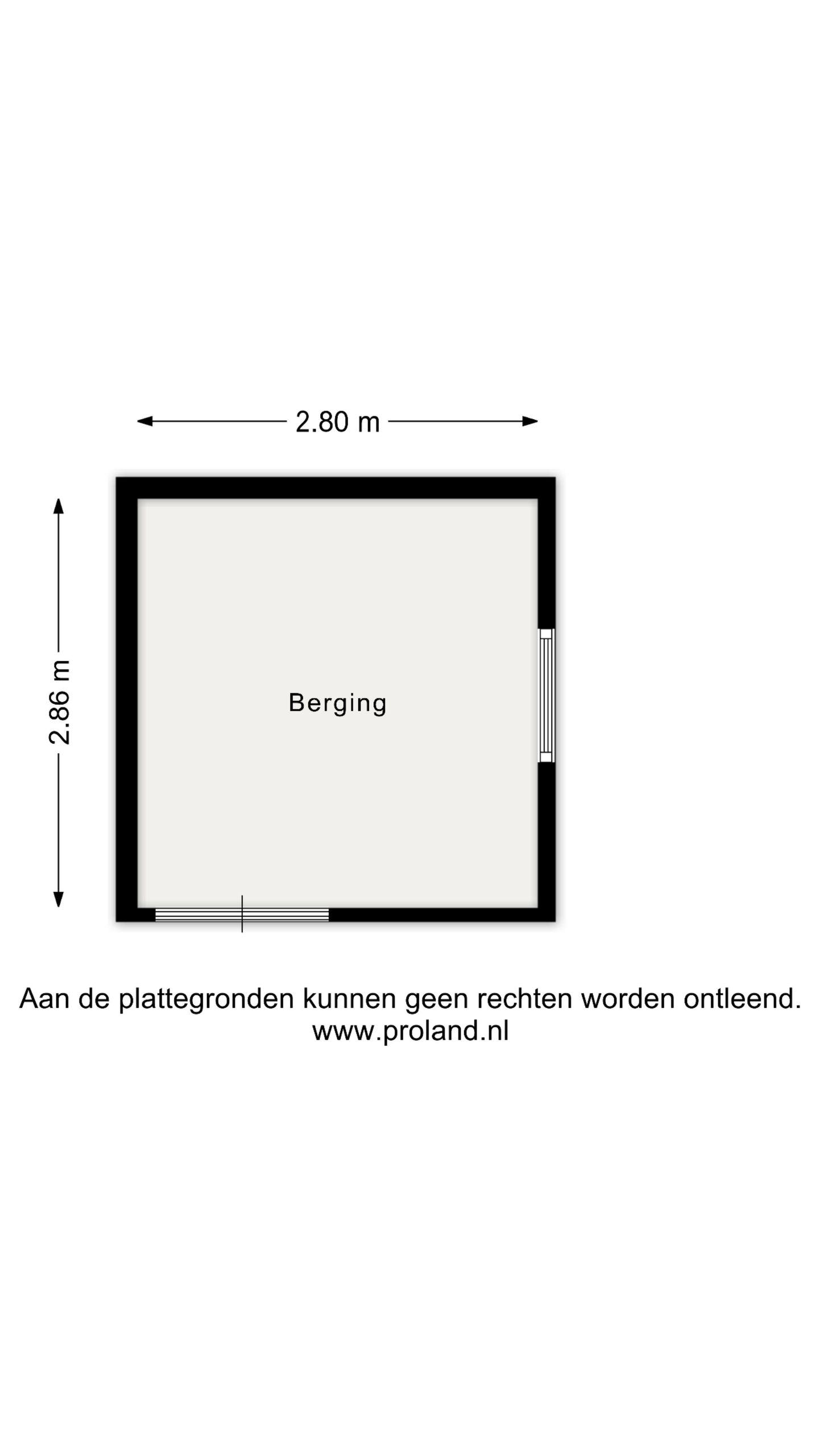 2.80 m

2.86 m

Berging

Aan de plattegronden kunnen geen rechten worden ontleend.
www.proland.nl